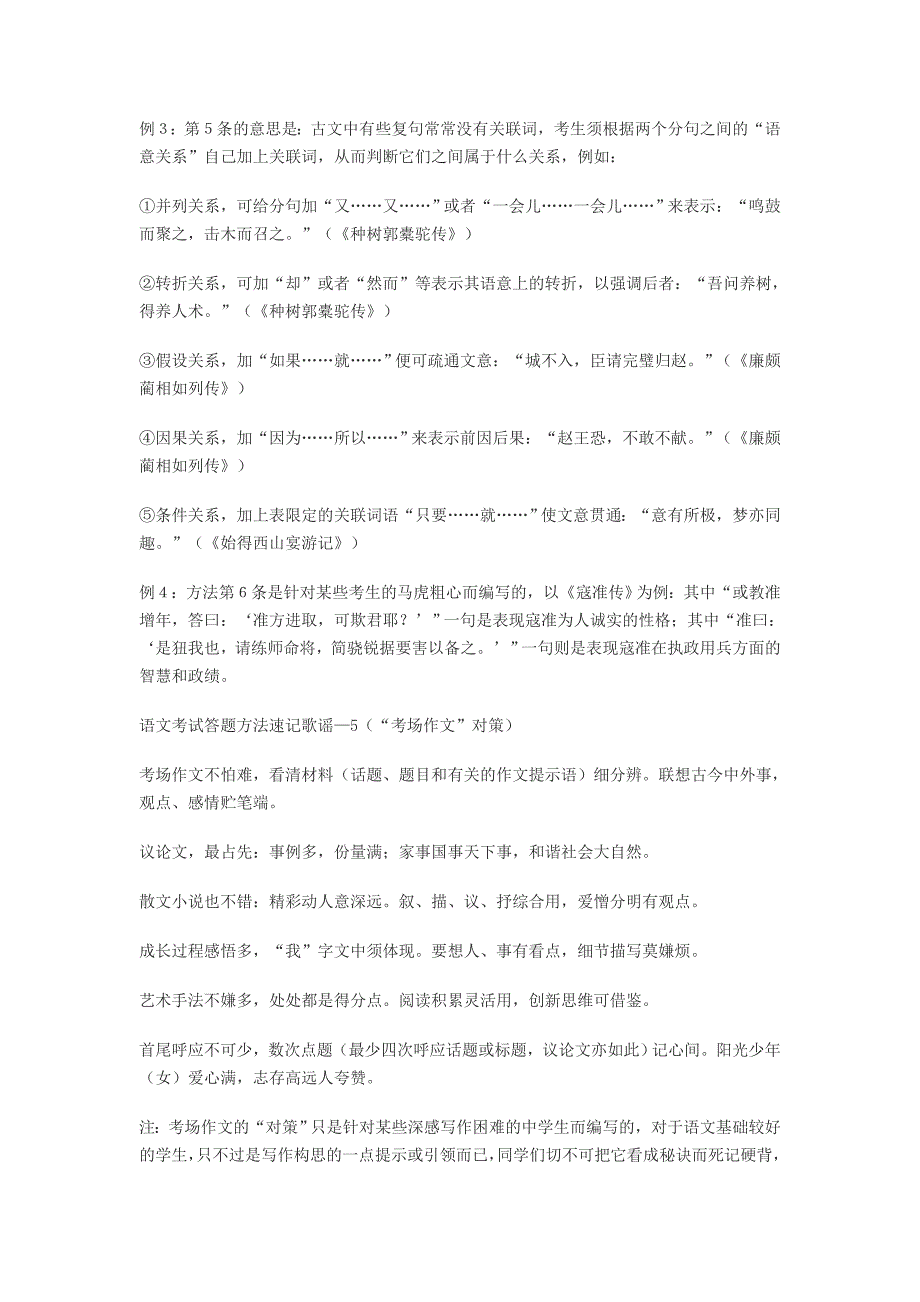 例 3：第 5 条的意思是：古文中有些复句常常没有关联词，考生须根据两个分句之间的“语意关系”自己加上关联词，从而判断它们之间属于什么关系，例如：

①并列关系，可给分句加“又……又……”或者“一会儿……一会儿……”来表示：“鸣鼓而聚之，击木而召之。”（《种树郭橐驼传》）

②转折关系，可加“却”或者“然而”等表示其语意上的转折，以强调后者：“吾问养树，得养人术。”（《种树郭橐驼传》）

③假设关系，加“如果……就……”便可疏通文意：“城不入，臣请完璧归赵。”（《廉颇蔺相如列传》）

④因果关系，加“因为……所以……”来表示前因后果：“赵王恐，不敢不献。”（《廉颇蔺相如列传》）

⑤条件关系，加上表限定的关联词语“只要……就……”使文意贯通：“意有所极，梦亦同趣。”（《始得西山宴游记》）

例 4：方法第 6 条是针对某些考生的马虎粗心而编写的，以《寇准传》为例：其中“或教准增年，答曰：‘准方进取，可欺君耶？’”一句是表现寇准为人诚实的性格；其中“准曰：‘是狃我也，请练师命将，简骁锐据要害以备之。’”一句则是表现寇准在执政用兵方面的智慧和政绩。

语文考试答题方法速记歌谣—5（“考场作文”对策）

考场作文不怕难，看清材料（话题、题目和有关的作文提示语）细分辨。联想古今中外事，观点、感情贮笔端。

议论文，最占先：事例多，份量满；家事国事天下事，和谐社会大自然。

散文小说也不错：精彩动人意深远。叙、描、议、抒综合用，爱憎分明有观点。

成长过程感悟多，“我”字文中须体现。要想人、事有看点，细节描写莫嫌烦。

艺术手法不嫌多，处处都是得分点。阅读积累灵活用，创新思维可借鉴。

首尾呼应不可少，数次点题（最少四次呼应话题或标题，议论文亦如此）记心间。阳光少年（女）爱心满，志存高远人夸赞。

注：考场作文的“对策”只是针对某些深感写作困难的中学生而编写的，对于语文基础较好的学生，只不过是写作构思的一点提示或引领而已，同学们切不可把它看成秘诀而死记硬背，